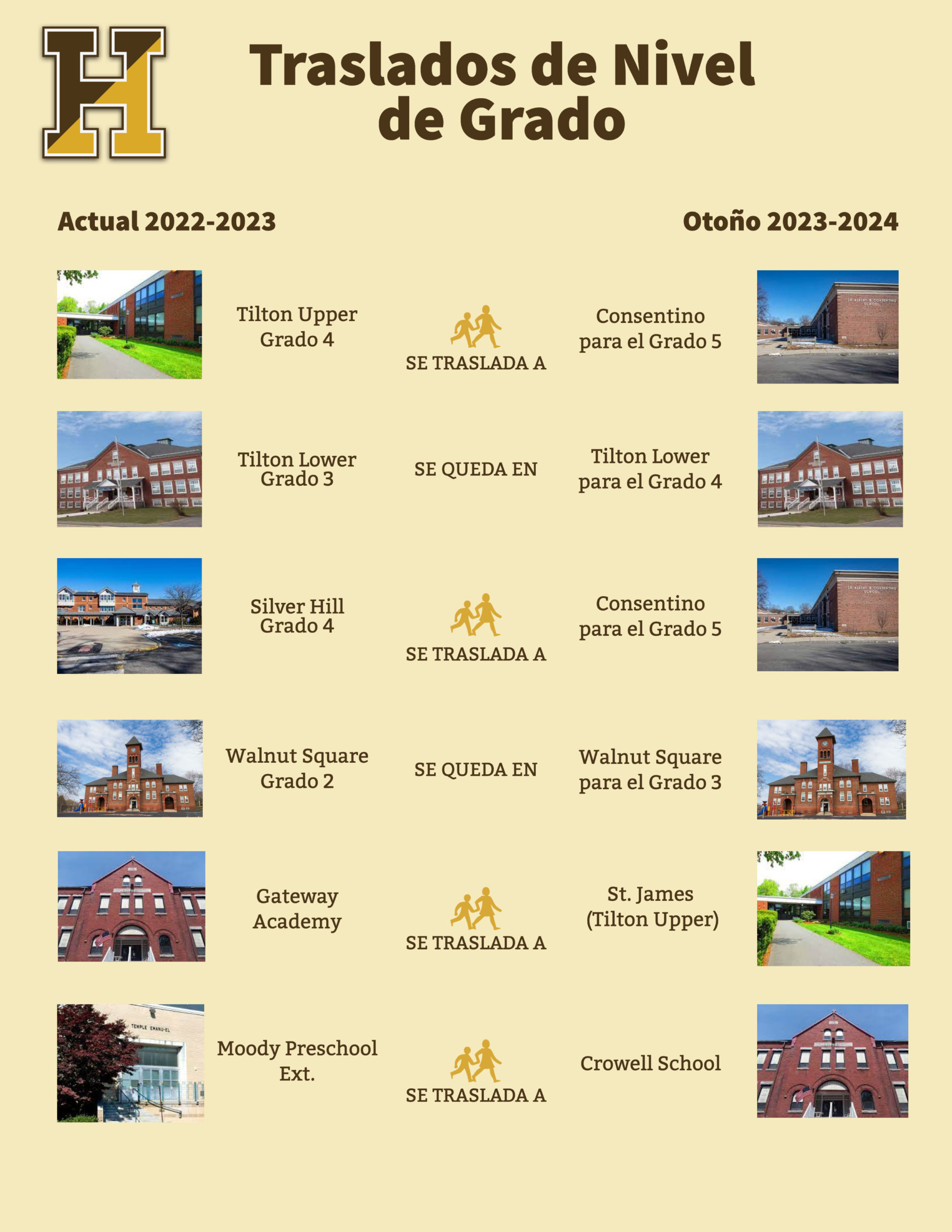 H

Traslados de Nivel de Grado

Actual 2022-2023

Otoño 2023-2024

Tilton Upper Grado 4

SE TRASLADA A

Consentino para el Grado 5

DR. ALBERT B. CONSENTINO SCHOOL

Tilton Lower Grado 3

SE QUEDA EN

Tilton Lower para el Grado 4

Silver Hill Grado 4

SE TRASLADA A

Consentino para el Grado 5

DR. ALBERT B. CONSENTINO SCHOOL

Walnut Square Grado 2

SE QUEDA EN

Walnut Square para el Grado 3

Gateway Academy

SE TRASLADA A

St. James (Tilton Upper)

TEMPLE EMANU-EL

Moody Preschool Ext.

SE TRASLADA A

Crowell School